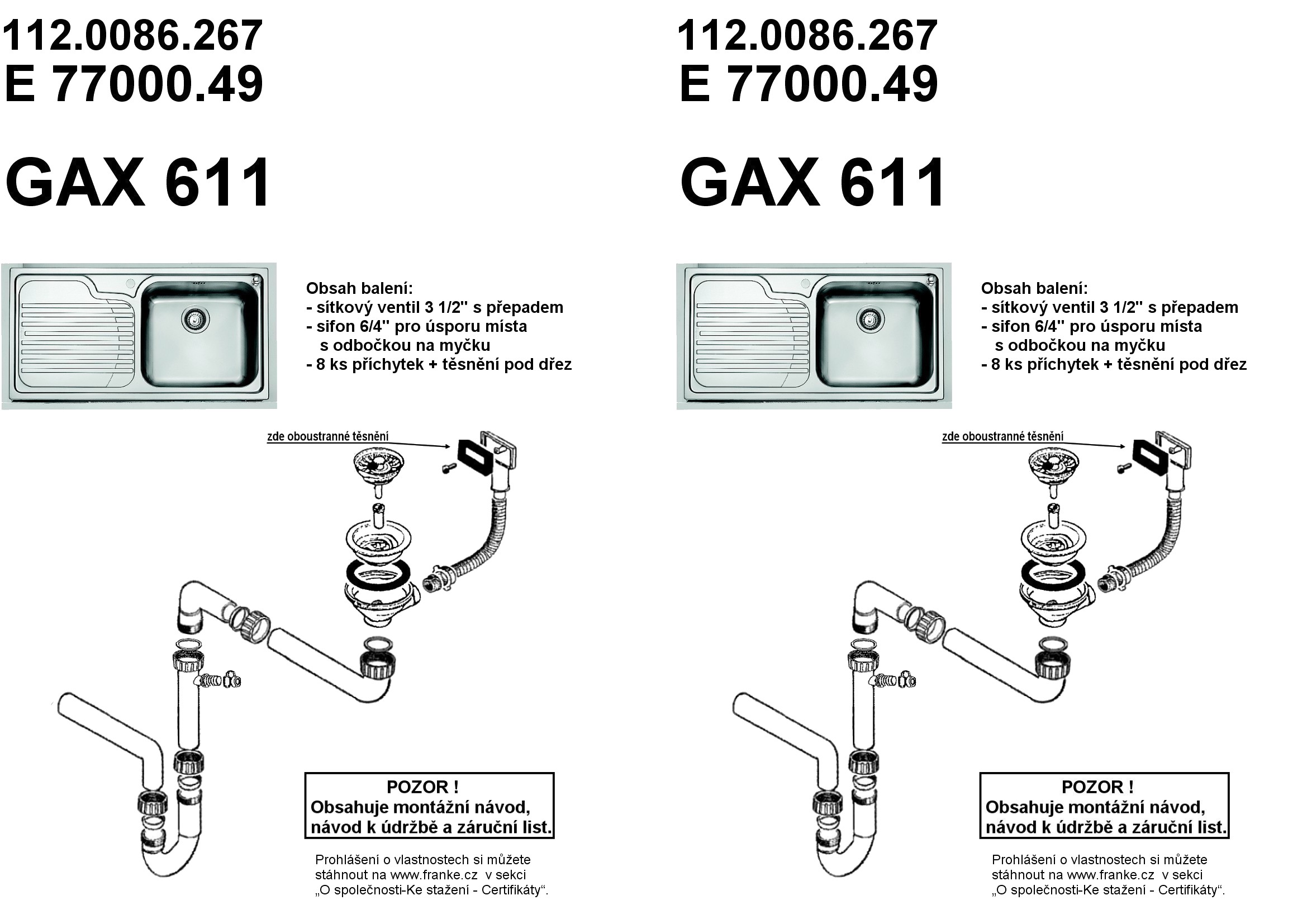 112.0086.267
E 77000.49

GAX 611

Obsah balení:
- sítkový ventil 3 1/2" s přepadem
- sifon 6/4" pro úsporu místa
s odbočkou na myčku
- 8 ks příchytek + těsnění pod dřez

zde oboustranné těsnění

POZOR !
Obsahuje montážní návod, návod k údržbě a záruční list.

Prohlášení o vlastnostech si můžete stáhnout na www.franke.cz v sekci „O společnosti-Ke stažení - Certifikáty“.

112.0086.267
E 77000.49

GAX 611

Obsah balení:
- sítkový ventil 3 1/2" s přepadem
- sifon 6/4" pro úsporu místa
s odbočkou na myčku
- 8 ks příchytek + těsnění pod dřez

zde oboustranné těsnění

POZOR !
Obsahuje montážní návod, návod k údržbě a záruční list.

Prohlášení o vlastnostech si můžete stáhnout na www.franke.cz v sekci „O společnosti-Ke stažení - Certifikáty“.